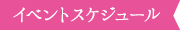 イベントスケジュール